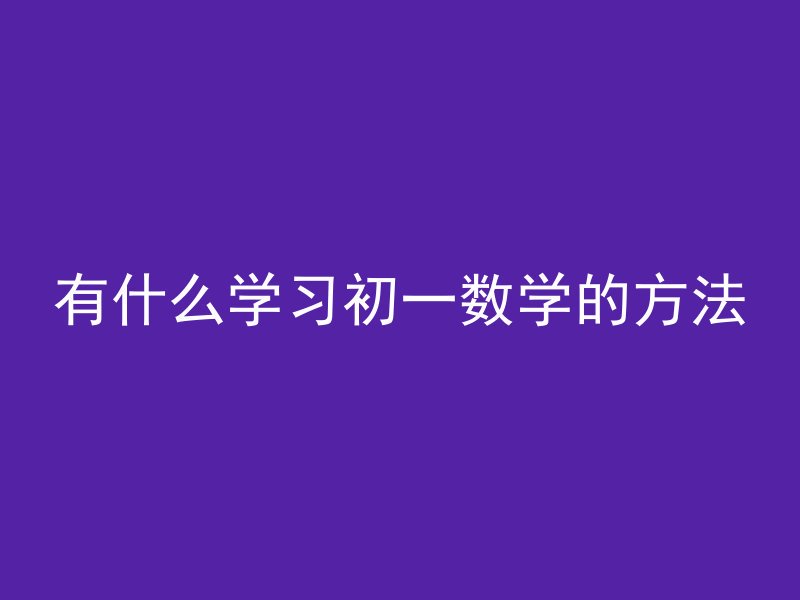 有什么学习初一数学的方法